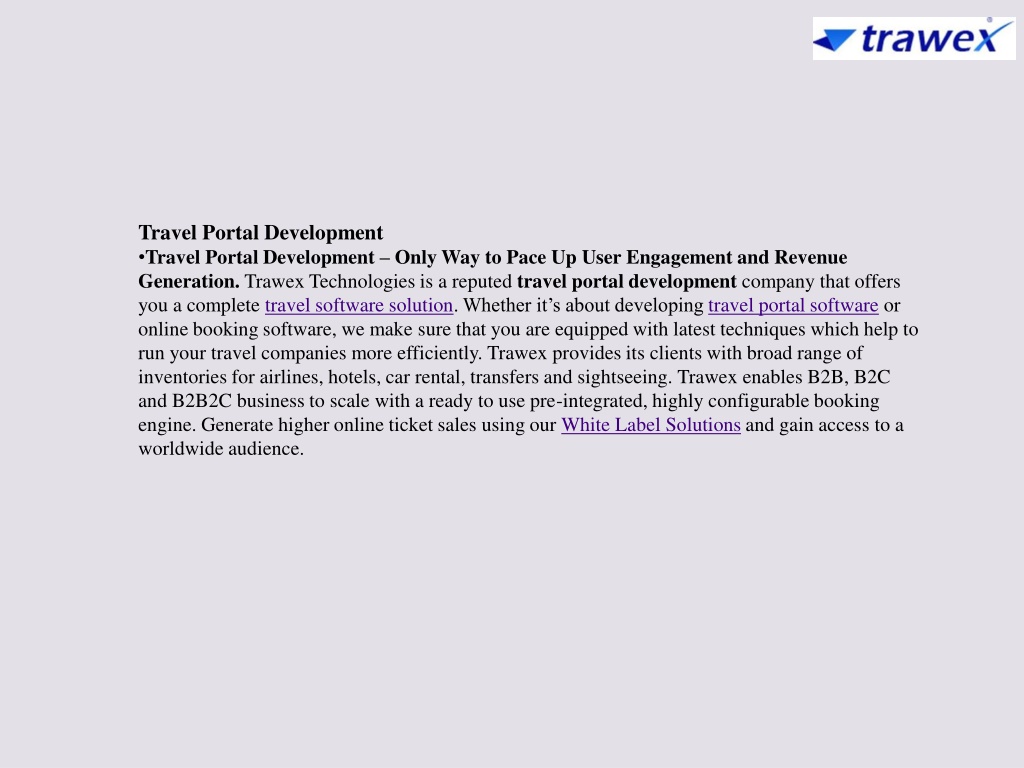 trawex

Travel Portal Development
•Travel Portal Development – Only Way to Pace Up User Engagement and Revenue Generation. Trawex Technologies is a reputed travel portal development company that offers you a complete travel software solution. Whether it’s about developing travel portal software or online booking software, we make sure that you are equipped with latest techniques which help to run your travel companies more efficiently. Trawex provides its clients with broad range of inventories for airlines, hotels, car rental, transfers and sightseeing. Trawex enables B2B, B2C and B2B2C business to scale with a ready to use pre-integrated, highly configurable booking engine. Generate higher online ticket sales using our White Label Solutions and gain access to a worldwide audience.